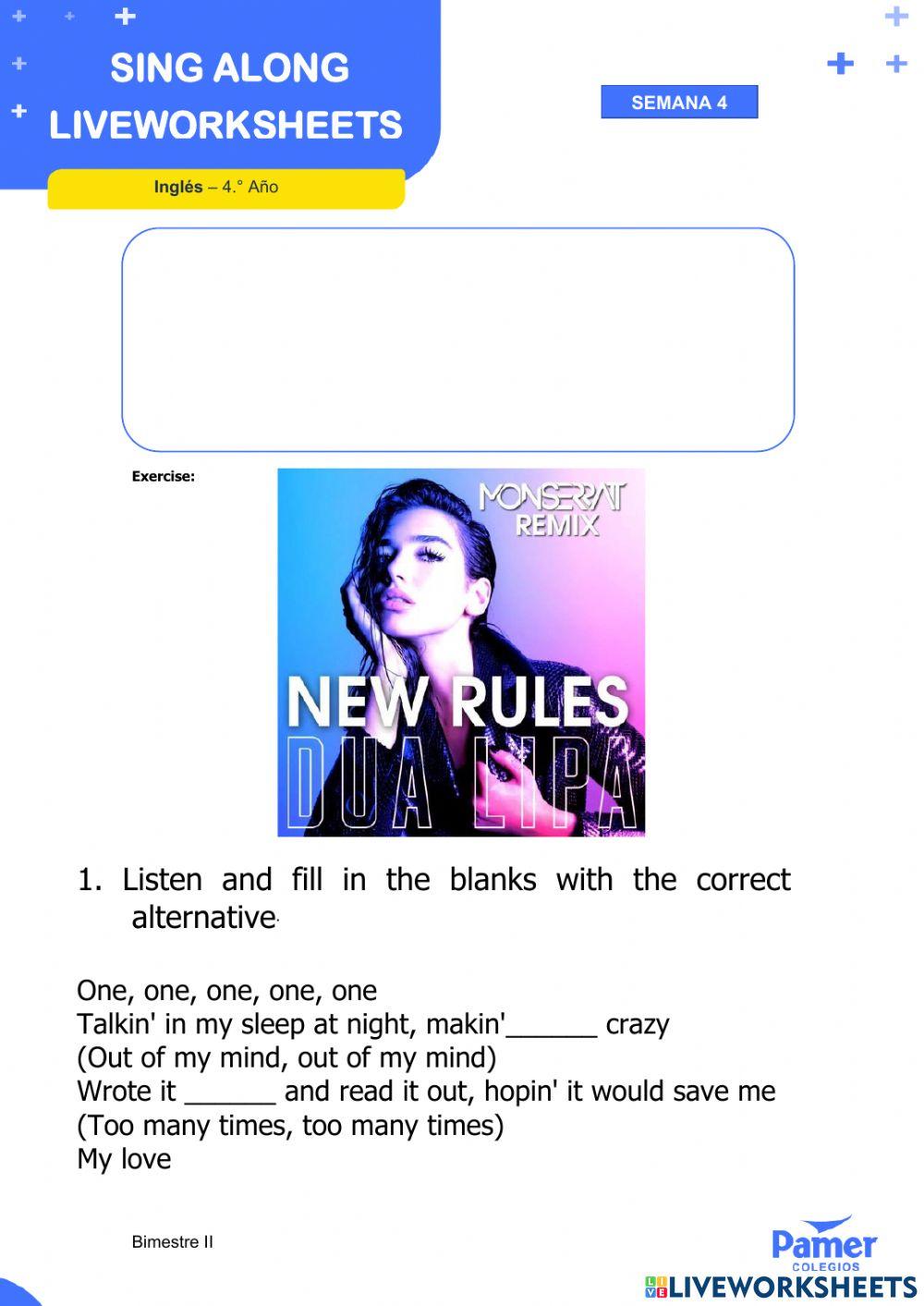 SING ALONG
LIVEWORKSHEETS

SEMANA 4

Inglés – 4.° Año

Exercise:

MONSERRAT
REMIX

NEW RULES
DUA LIPA

1. Listen and fill in the blanks with the correct alternative.

One, one, one, one, one
Talkin' in my sleep at night, makin'____ crazy
(Out of my mind, out of my mind)
Wrote it ____ and read it out, hopin' it would save me
(Too many times, too many times)
My love

Bimestre II

Pamer
COLEGIOS

LIVEWORKSHEETS